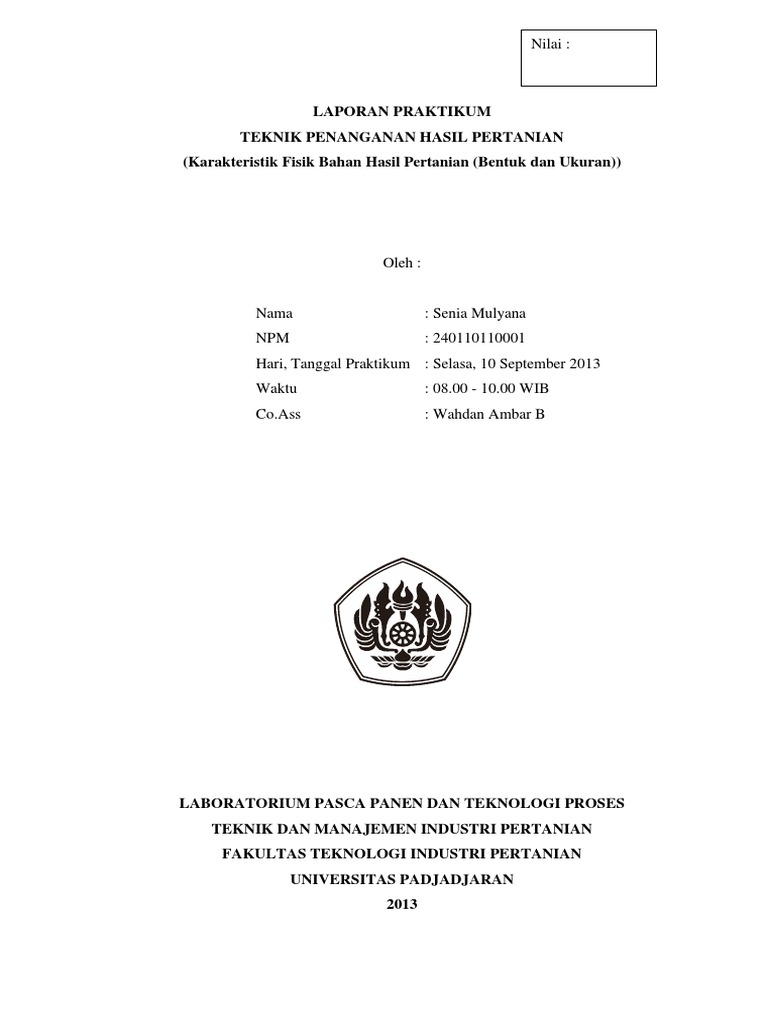 Nilai :

LAPORAN PRAKTIKUM
TEKNIK PENANGANAN HASIL PERTANIAN
(Karakteristik Fisik Bahan Hasil Pertanian (Bentuk dan Ukuran))

Oleh :

Nama : Senia Mulyana
NPM : 240110110001
Hari, Tanggal Praktikum : Selasa, 10 September 2013
Waktu : 08.00 - 10.00 WIB
Co.Ass : Wahdan Ambar B

LABORATORIUM PASCA PANEN DAN TEKNOLOGI PROSES
TEKNIK DAN MANAJEMEN INDUSTRI PERTANIAN
FAKULTAS TEKNOLOGI INDUSTRI PERTANIAN
UNIVERSITAS PADJADJARAN
2013